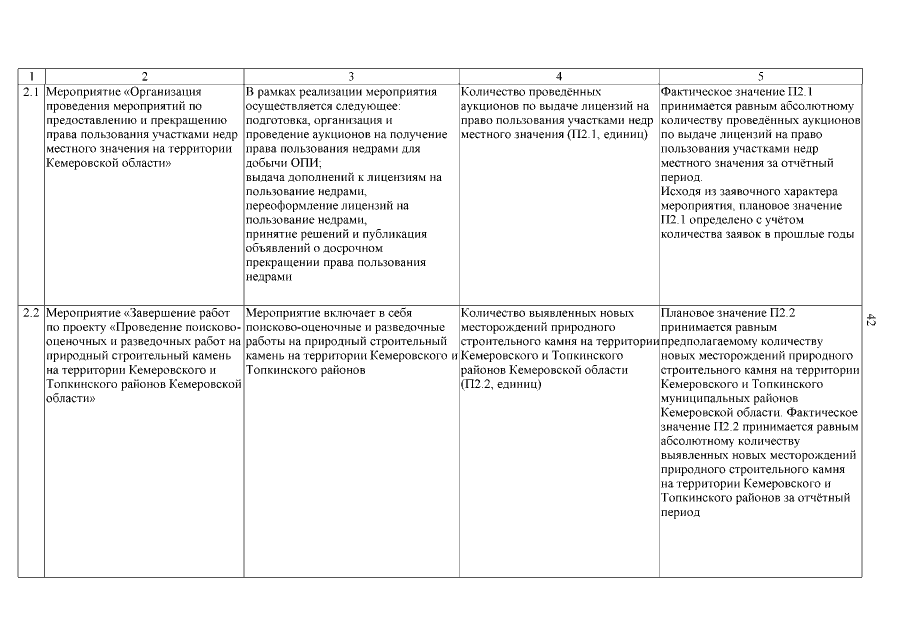 | 1 | 2 | 3 | 4 | 5 |
|---|---|---|---|---|
| 2.1 | Мероприятие «Организация проведения мероприятий по предоставлению и прекращению права пользования участками недр местного значения на территории Кемеровской области» | В рамках реализации мероприятия осуществляется следующее: подготовка, организация и проведение аукционов на получение права пользования недрами для добычи ОПИ; выдача дополнений к лицензиям на пользование недрами, переоформление лицензий на пользование недрами, принятие решений и публикация объявлений о досрочном прекращении права пользования недрами | Количество проведённых аукционов по выдаче лицензий на право пользования участками недр местного значения (П2.1, единиц) | Фактическое значение П2.1 принимается равным абсолютному количеству проведённых аукционов по выдаче лицензий на право пользования участками недр местного значения за отчётный период. Исходя из заявочного характера мероприятия, плановое значение П2.1 определено с учётом количества заявок в прошлые годы |
| 2.2 | Мероприятие «Завершение работ по проекту «Проведение поисково-оценочных и разведочных работ на природный строительный камень на территории Кемеровского и Топкинского районов Кемеровской области» | Мероприятие включает в себя поисково-оценочные и разведочные работы на природный строительный камень на территории Кемеровского и Топкинского районов | Количество выявленных новых месторождений природного строительного камня на территории Кемеровского и Топкинского районов Кемеровской области (П2.2, единиц) | Плановое значение П2.2 принимается равным предполагаемому количеству новых месторождений природного строительного камня на территории Кемеровского и Топкинского муниципальных районов Кемеровской области. Фактическое значение П2.2 принимается равным абсолютному количеству выявленных новых месторождений природного строительного камня на территории Кемеровского и Топкинского районов за отчётный период |

42